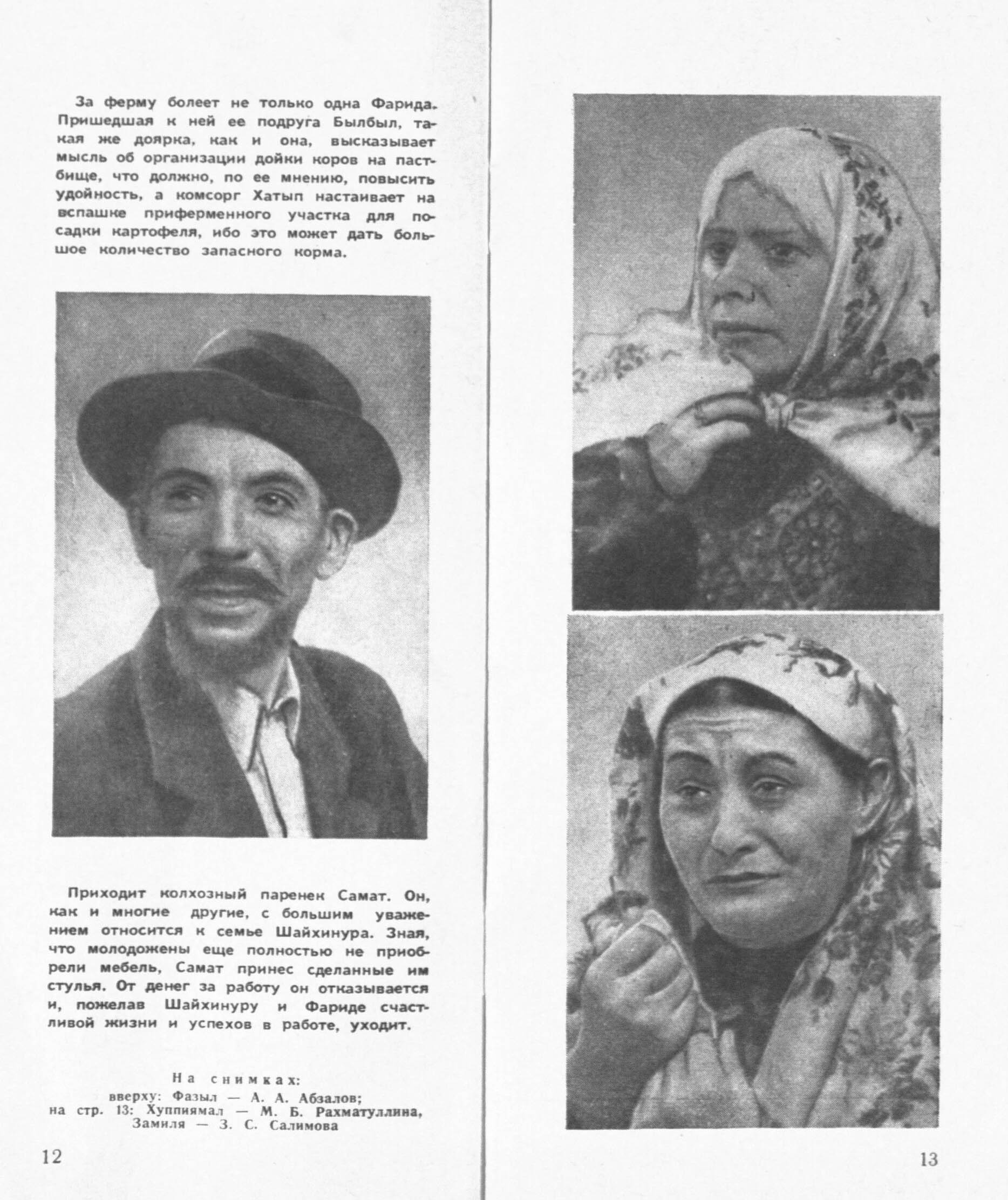 За ферму болеет не только одна Фарида. Пришедшая к ней ее подруга Былбыл, такая же доярка, как и она, высказывает мысль об организации дойки коров на пастбище, что должно, по ее мнению, повысить удойность, а комсорг Хатып настаивает на вспашке приферменного участка для посадки картофеля, ибо это может дать большое количество запасного корма.

Приходит колхозный паренек Самат. Он, как и многие другие, с большим уважением относится к семье Шайхинура. Зная, что молодожены еще полностью не приобрели мебель, Самат принес сделанные им стулья. От денег за работу он отказывается и, пожелав Шайхинуру и Фариде счастливой жизни и успехов в работе, уходит.

На снимках:
вверху: Фазыл — А. А. Абзалов;
на стр. 13: Хуппиямал — М. Б. Рахматуллина,
Замиля — З. С. Салимова

12

13